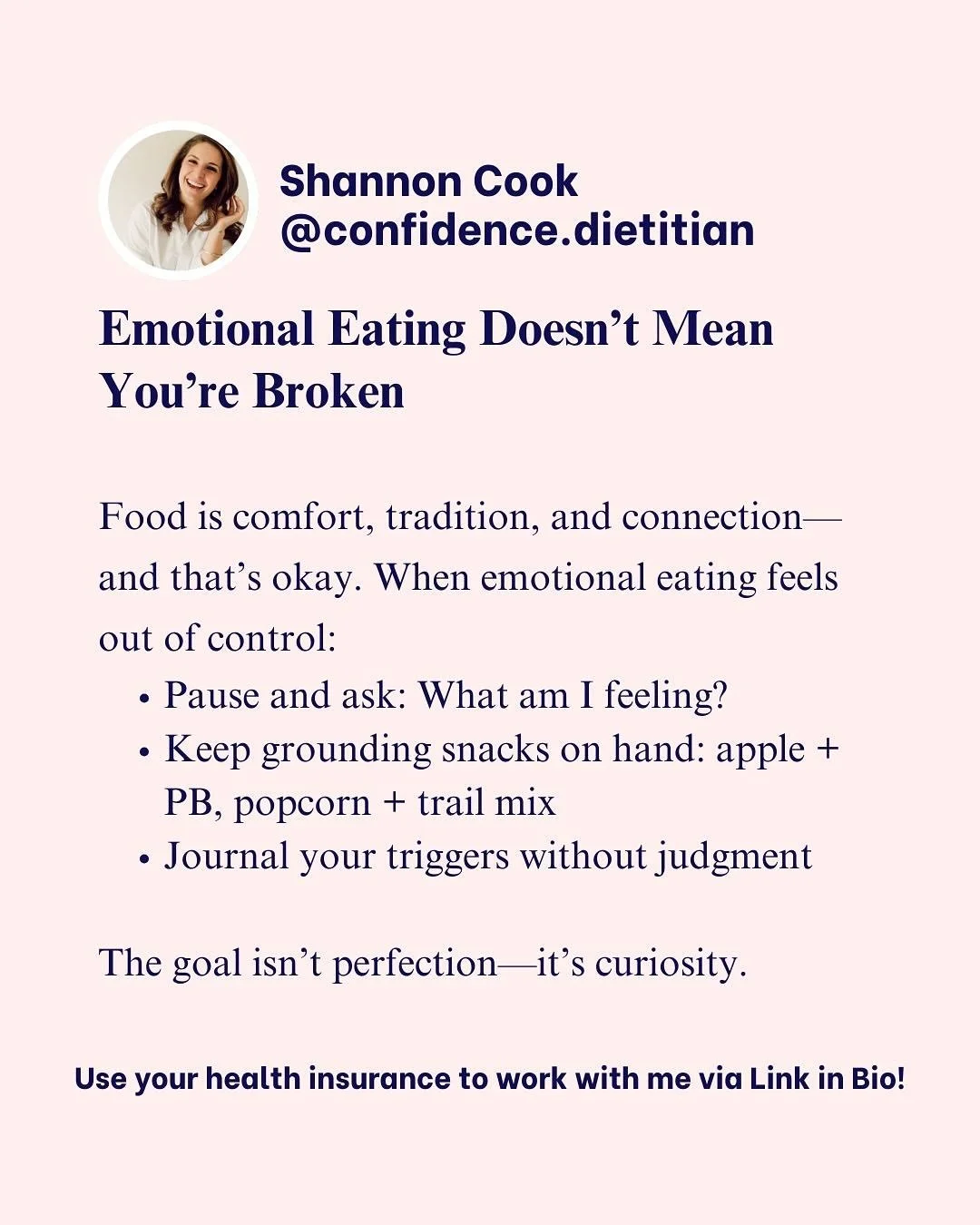 Shannon Cook
@confidence.dietitian

Emotional Eating Doesn't Mean You're Broken

Food is comfort, tradition, and connection—and that's okay. When emotional eating feels out of control:

• Pause and ask: What am I feeling?
• Keep grounding snacks on hand: apple + PB, popcorn + trail mix
• Journal your triggers without judgment

The goal isn't perfection—it's curiosity.

Use your health insurance to work with me via Link in Bio!